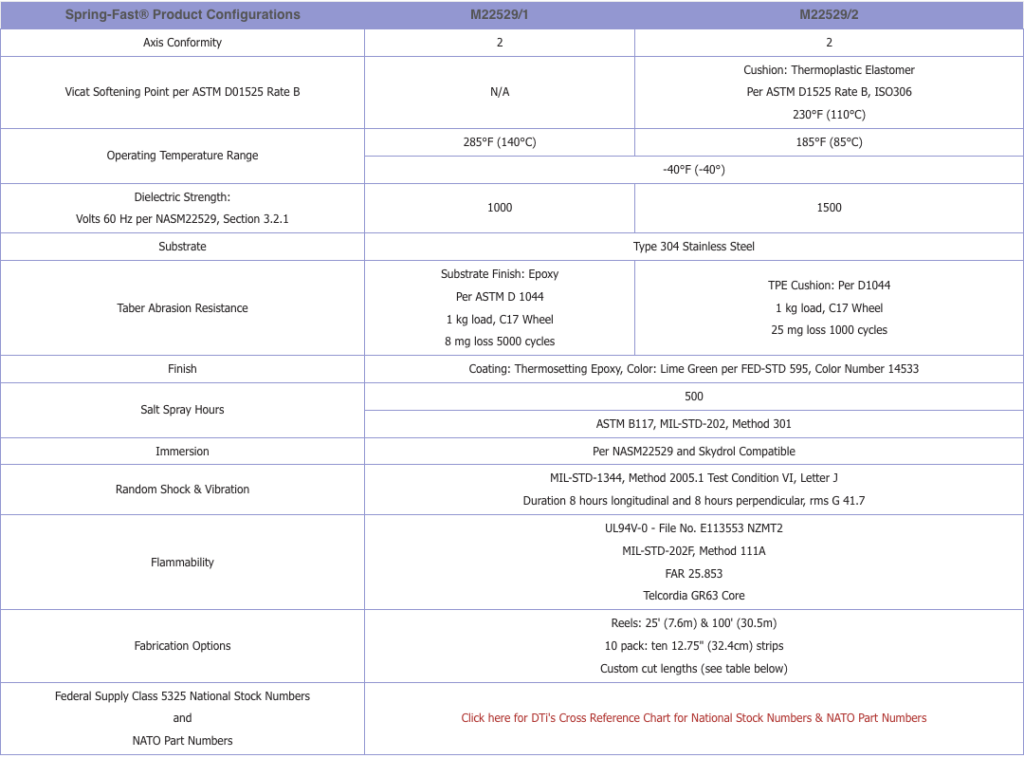 | Spring-Fast® Product Configurations | M22529/1 | M22529/2 |
|---|---|---|
| Axis Conformity | 2 | 2 |
| Vicat Softening Point per ASTM D01525 Rate B | N/A | Cushion: Thermoplastic Elastomer Per ASTM D1525 Rate B, ISO306 230°F (110°C) |
| Operating Temperature Range | 285°F (140°C) | 185°F (85°C) |
| | -40°F (-40°) | |
| Dielectric Strength: Volts 60 Hz per NASM22529, Section 3.2.1 | 1000 | 1500 |
| Substrate | Type 304 Stainless Steel | |
| Taber Abrasion Resistance | Substrate Finish: Epoxy Per ASTM D 1044 1 kg load, C17 Wheel 8 mg loss 5000 cycles | TPE Cushion: Per D1044 1 kg load, C17 Wheel 25 mg loss 1000 cycles |
| Finish | Coating: Thermosetting Epoxy, Color: Lime Green per FED-STD 595, Color Number 14533 | |
| Salt Spray Hours | 500 | |
| | ASTM B117, MIL-STD-202, Method 301 | |
| Immersion | Per NASM22529 and Skydrol Compatible | |
| Random Shock & Vibration | MIL-STD-1344, Method 2005.1 Test Condition VI, Letter J Duration 8 hours longitudinal and 8 hours perpendicular, rms G 41.7 | |
| Flammability | UL94V-0 - File No. E113553 NZMT2 MIL-STD-202F, Method 111A FAR 25.853 Telcordia GR63 Core | |
| Fabrication Options | Reels: 25' (7.6m) & 100' (30.5m) 10 pack: ten 12.75" (32.4cm) strips Custom cut lengths (see table below) | |
| Federal Supply Class 5325 National Stock Numbers and NATO Part Numbers | Click here for DTi's Cross Reference Chart for National Stock Numbers & NATO Part Numbers | |